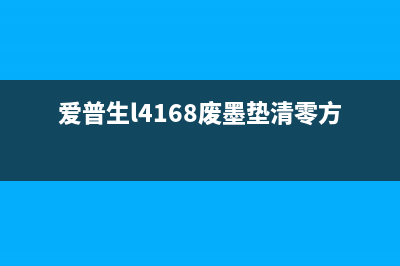 爱普生l4168废墨垫清零方